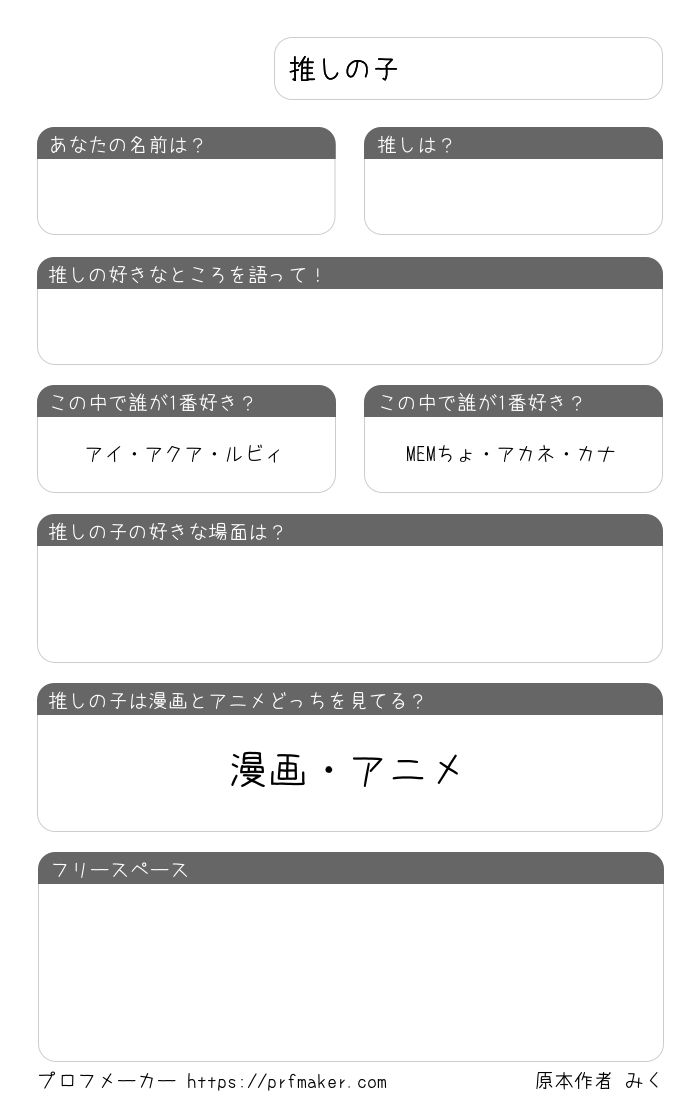 推しの子

あなたの名前は?

推しは?

推しの好きなところを語って!

この中で誰が1番好き?

アイ・アクア・ルビィ

この中で誰が1番好き?

MEMちょ・アカネ・カナ

推しの子の好きな場面は?

推しの子は漫画とアニメどっちを見てる?

漫画・アニメ

フリースペース

プロフメーカー https://prfmaker.com

原本作者 みく